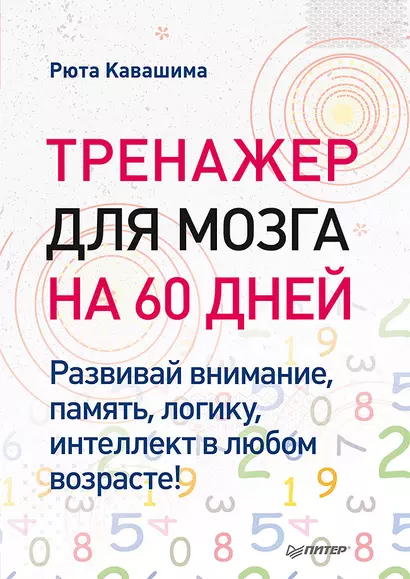 Рюта Кавашима

ТРЕНАЖЕР ДЛЯ МОЗГА НА 60 ДНЕЙ

Развивай внимание, память, логику, интеллект в любом возрасте!

ПИТЕР